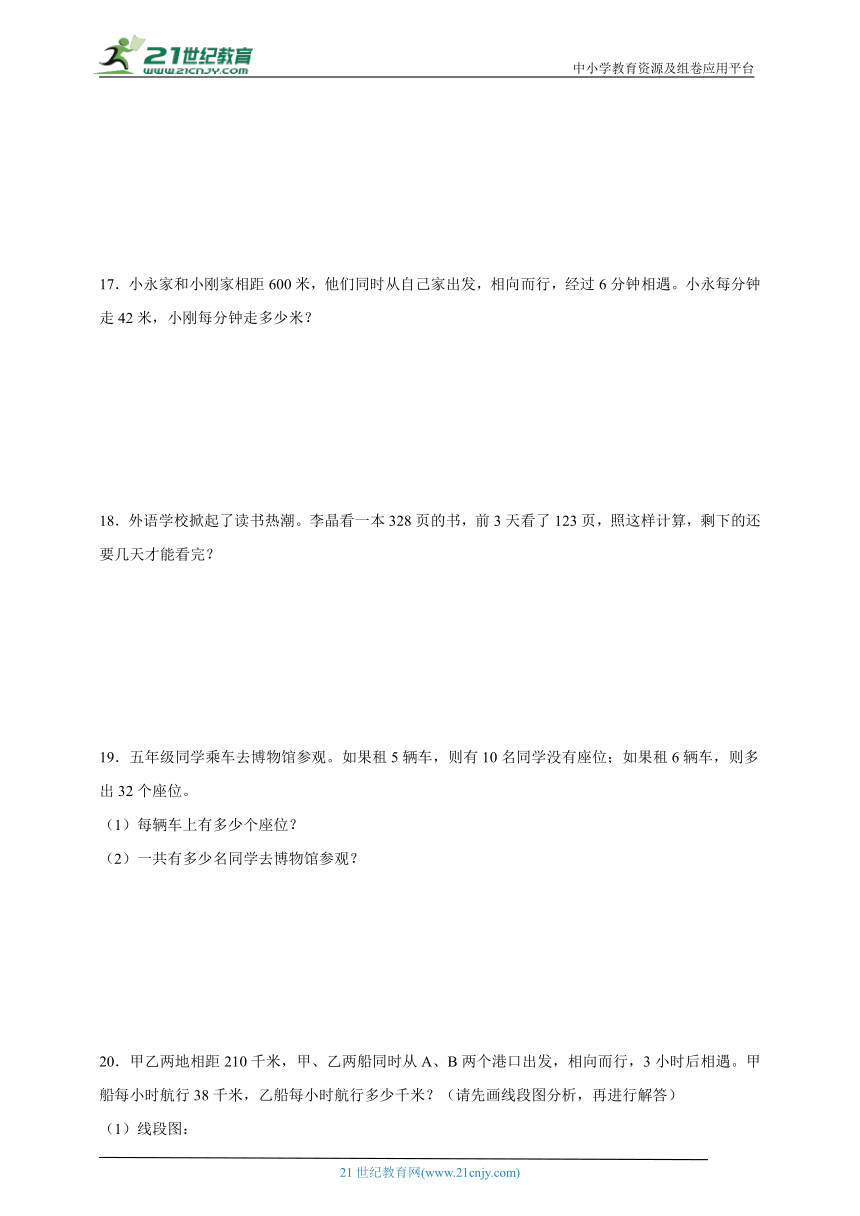 21世纪教育
www.21cnjy.com

中小学教育资源及组卷应用平台

17．小永家和小刚家相距 600 米，他们同时从自己家出发，相向而行，经过 6 分钟相遇。小永每分钟走 42 米，小刚每分钟走多少米？

18．外语学校掀起了读书热潮。李晶看一本 328 页的书，前 3 天看了 123 页，照这样计算，剩下的还要几天才能看完？

19．五年级同学乘车去博物馆参观。如果租 5 辆车，则有 10 名同学没有座位；如果租 6 辆车，则多出 32 个座位。

（1）每辆车上有多少个座位？

（2）一共有多少名同学去博物馆参观？

20．甲乙两地相距 210 千米，甲、乙两船同时从 A、B 两个港口出发，相向而行，3 小时后相遇。甲船每小时航行 38 千米，乙船每小时航行多少千米？（请先画线段图分析，再进行解答）

（1）线段图：

21 世纪教育网(www.21cnjy.com)